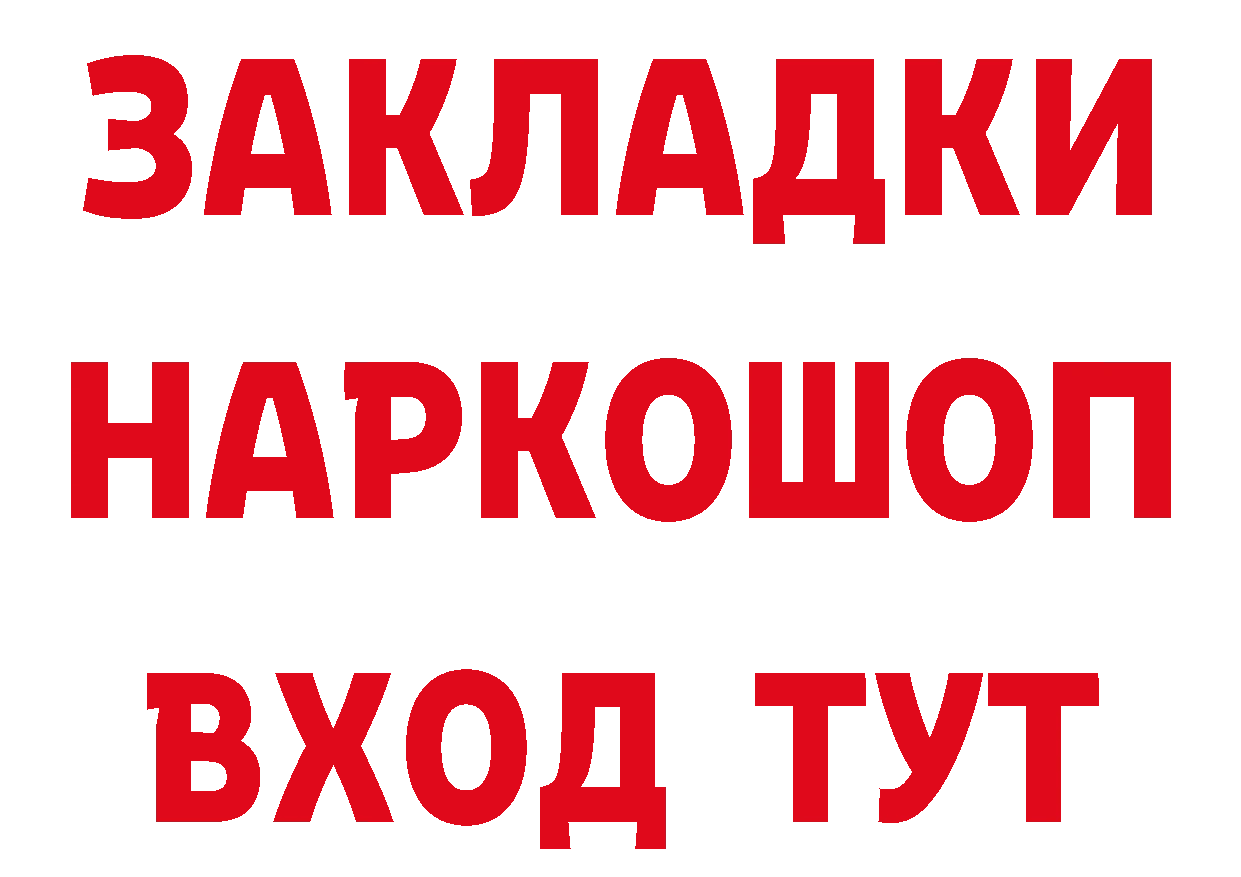 ЗАКЛАДКИ НАРКОШОП ВХОД ТУТ